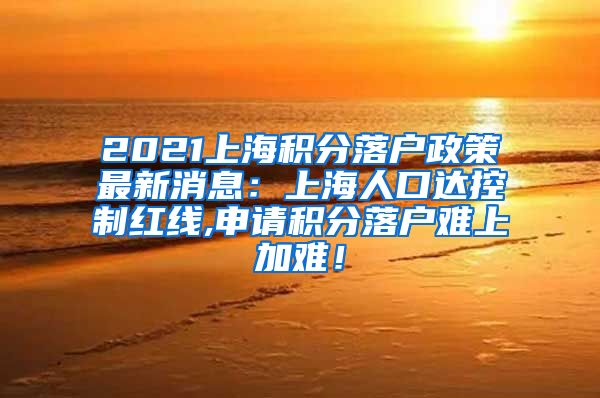 2021上海积分落户政策最新消息：上海人口达控制红线,申请积分落户难上加难！